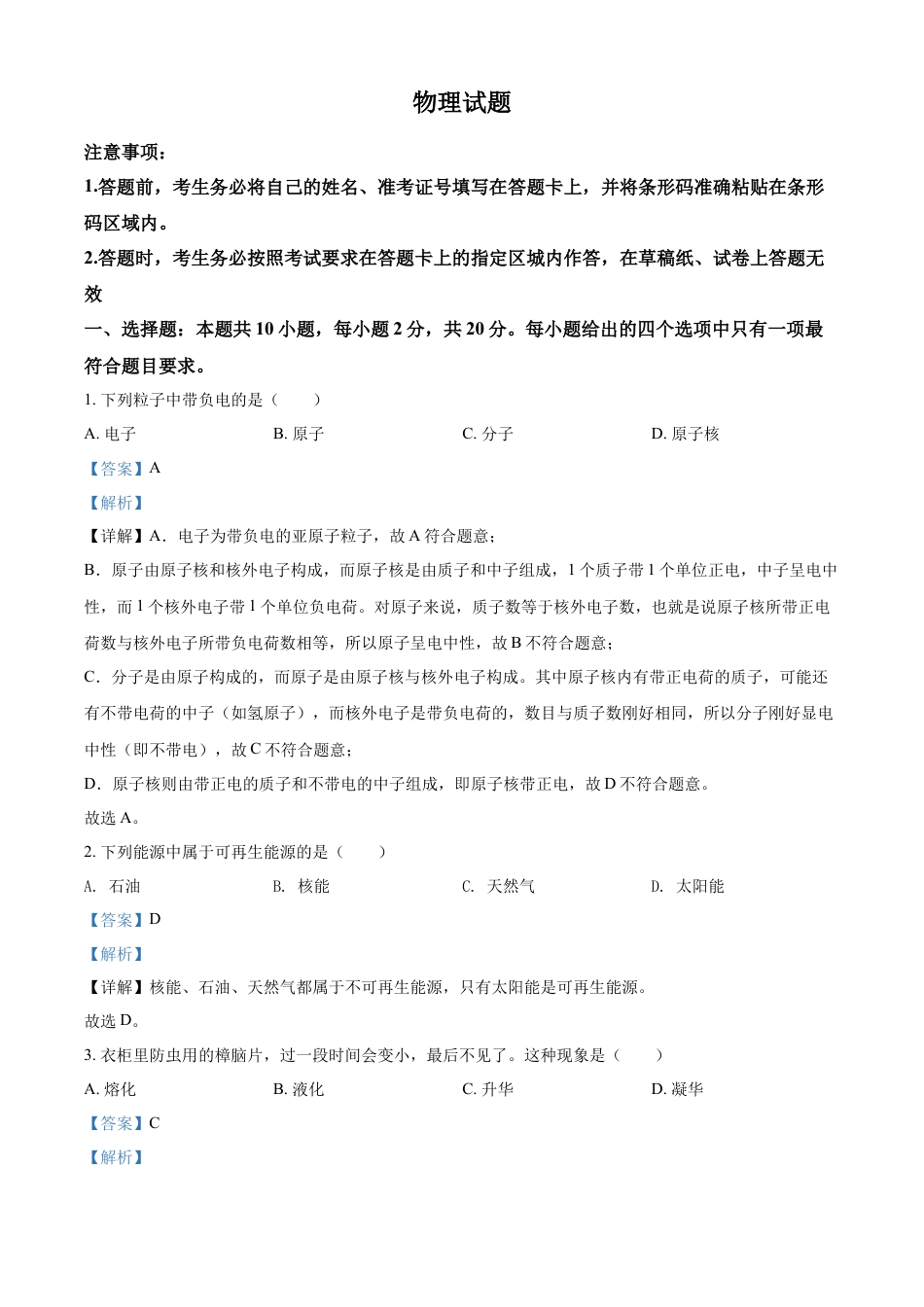 物理试题

注意事项：

1.答题前，考生务必将自己的姓名、准考证号填写在答题卡上，并将条形码准确粘贴在条形码区域内。

2.答题时，考生务必按照考试要求在答题卡上的指定区城内作答，在草稿纸、试卷上答题无效

一、选择题：本题共 10 小题，每小题 2 分，共 20 分。每小题给出的四个选项中只有一项最符合题目要求。

1. 下列粒子中带负电的是（　　）

A. 电子　　B. 原子　　C. 分子　　D. 原子核

【答案】A

【解析】

【详解】A．电子为带负电的亚原子粒子，故 A 符合题意；

B．原子由原子核和核外电子构成，而原子核是由质子和中子组成，1 个质子带 1 个单位正电，中子呈电中性，而 1 个核外电子带 1 个单位负电荷。对原子来说，质子数等于核外电子数，也就是说原子核所带正电荷数与核外电子所带负电荷数相等，所以原子呈电中性，故 B 不符合题意；

C．分子是由原子构成的，而原子是由原子核与核外电子构成。其中原子核内有带正电荷的质子，可能还有不带电荷的中子（如氢原子），而核外电子是带负电荷的，数目与质子数刚好相同，所以分子刚好显电中性（即不带电），故 C 不符合题意；

D．原子核则由带正电的质子和不带电的中子组成，即原子核带正电，故 D 不符合题意。

故选 A。

2. 下列能源中属于可再生能源的是（　　）

A. 石油　　B. 核能　　C. 天然气　　D. 太阳能

【答案】D

【解析】

【详解】核能、石油、天然气都属于不可再生能源，只有太阳能是可再生能源。

故选 D。

3. 衣柜里防虫用的樟脑片，过一段时间会变小，最后不见了。这种现象是（　　）

A. 熔化　　B. 液化　　C. 升华　　D. 凝华

【答案】C

【解析】